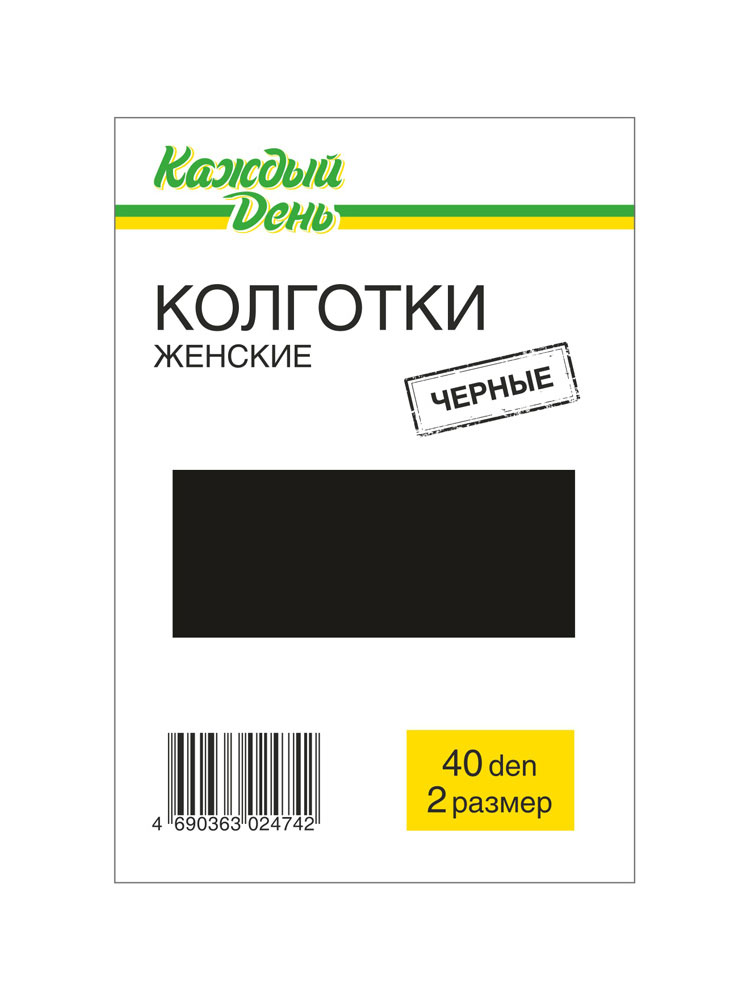 Каждый День

КОЛГОТКИ
ЖЕНСКИЕ

ЧЕРНЫЕ

4 690363 024742

40 den
2 размер